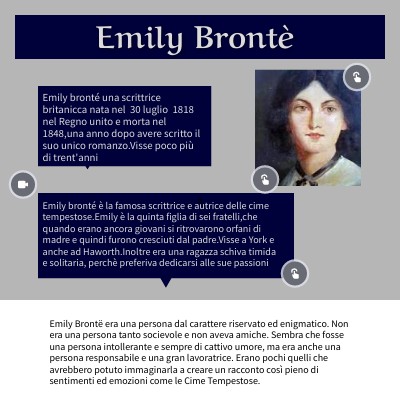 Emily Brontè

Emily bronté una scrittrice britanicca nata nel 30 luglio 1818 nel Regno unito e morta nel 1848,una anno dopo avere scritto il suo unico romanzo.Visse poco più di trent'anni

Emily bronté è la famosa scrittrice e autrice delle cime tempestose.Emily è la quinta figlia di sei fratelli,che quando erano ancora giovani si ritrovarono orfani di madre e quindi furono cresciuti dal padre.Visse a York e anche ad Haworth.Inoltre era una ragazza schiva timida e solitaria, perchè preferiva dedicarsi alle sue passioni

Emily Brontë era una persona dal carattere riservato ed enigmatico. Non era una persona tanto socievole e non aveva amiche. Sembra che fosse una persona intollerante e sempre di cattivo umore, ma era anche una persona responsabile e una gran lavoratrice. Erano pochi quelli che avrebbero potuto immaginarla a creare un racconto così pieno di sentimenti ed emozioni come le Cime Tempestose.